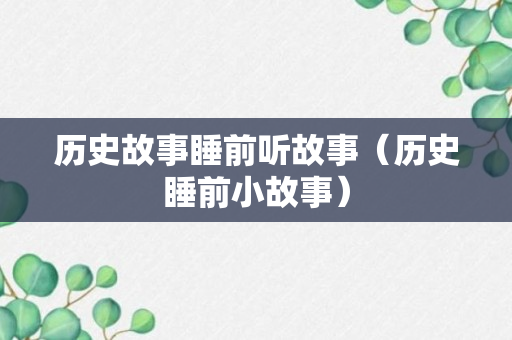 历史故事睡前听故事（历史睡前小故事）